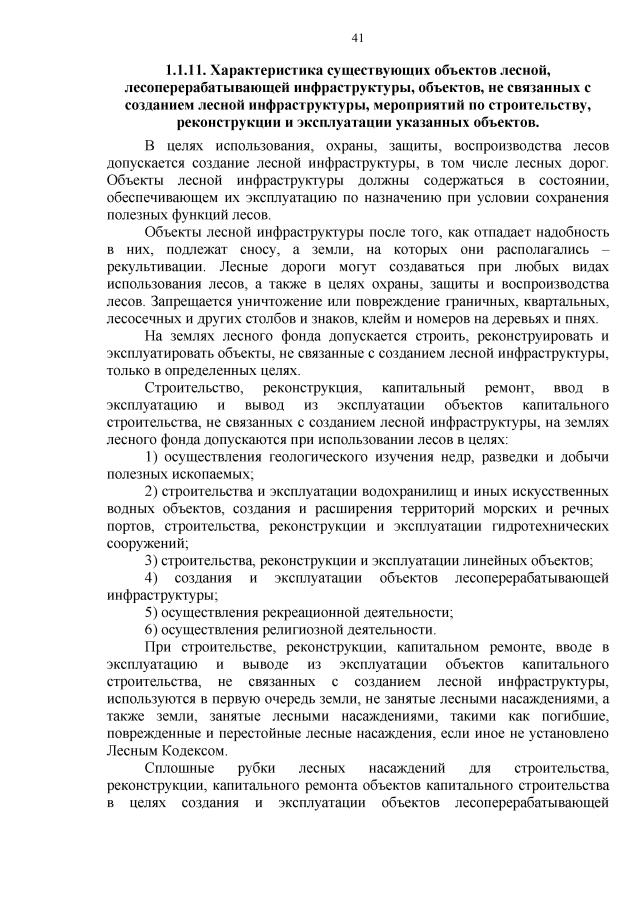 41

1.1.11. Характеристика существующих объектов лесной, лесоперерабатывающей инфраструктуры, объектов, не связанных с созданием лесной инфраструктуры, мероприятий по строительству, реконструкции и эксплуатации указанных объектов.

В целях использования, охраны, защиты, воспроизводства лесов допускается создание лесной инфраструктуры, в том числе лесных дорог. Объекты лесной инфраструктуры должны содержаться в состоянии, обеспечивающем их эксплуатацию по назначению при условии сохранения полезных функций лесов.

Объекты лесной инфраструктуры после того, как отпадает надобность в них, подлежат сносу, а земли, на которых они располагались – рекультивации. Лесные дороги могут создаваться при любых видах использования лесов, а также в целях охраны, защиты и воспроизводства лесов. Запрещается уничтожение или повреждение граничных, квартальных, лесосечных и других столбов и знаков, клейм и номеров на деревьях и пнях.

На землях лесного фонда допускается строить, реконструировать и эксплуатировать объекты, не связанные с созданием лесной инфраструктуры, только в определенных целях.

Строительство, реконструкция, капитальный ремонт, ввод в эксплуатацию и вывод из эксплуатации объектов капитального строительства, не связанных с созданием лесной инфраструктуры, на землях лесного фонда допускаются при использовании лесов в целях:

1) осуществления геологического изучения недр, разведки и добычи полезных ископаемых;

2) строительства и эксплуатации водохранилищ и иных искусственных водных объектов, создания и расширения территорий морских и речных портов, строительства, реконструкции и эксплуатации гидротехнических сооружений;

3) строительства, реконструкции и эксплуатации линейных объектов;

4) создания и эксплуатации объектов лесоперерабатывающей инфраструктуры;

5) осуществления рекреационной деятельности;

6) осуществления религиозной деятельности.

При строительстве, реконструкции, капитальном ремонте, вводе в эксплуатацию и выводе из эксплуатации объектов капитального строительства, не связанных с созданием лесной инфраструктуры, используются в первую очередь земли, не занятые лесными насаждениями, а также земли, занятые лесными насаждениями, такими как погибшие, поврежденные и перестойные лесные насаждения, если иное не установлено Лесным Кодексом.

Сплошные рубки лесных насаждений для строительства, реконструкции, капитального ремонта объектов капитального строительства в целях создания и эксплуатации объектов лесоперерабатывающей